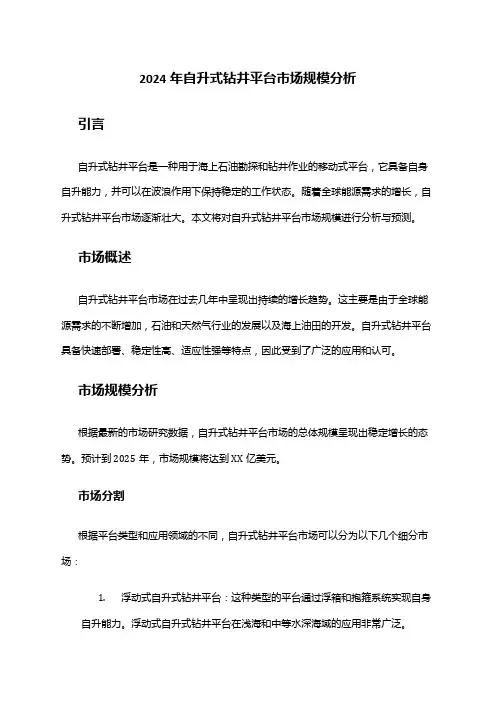 2024 年自升式钻井平台市场规模分析

引言

自升式钻井平台是一种用于海上石油勘探和钻井作业的移动式平台，它具备自身自升能力，并可以在波浪作用下保持稳定的工作状态。随着全球能源需求的增长，自升式钻井平台市场逐渐壮大。本文将对自升式钻井平台市场规模进行分析与预测。

市场概述

自升式钻井平台市场在过去几年中呈现出持续的增长趋势。这主要是由于全球能源需求的不断增加，石油和天然气行业的发展以及海上油田的开发。自升式钻井平台具备快速部署、稳定性高、适应性强等特点，因此受到了广泛的应用和认可。

市场规模分析

根据最新的市场研究数据，自升式钻井平台市场的总体规模呈现出稳定增长的态势。预计到 2025 年，市场规模将达到 XX 亿美元。

市场分割

根据平台类型和应用领域的不同，自升式钻井平台市场可以分为以下几个细分市场：

1. 浮动式自升式钻井平台：这种类型的平台通过浮箱和抱箍系统实现自身自升能力。浮动式自升式钻井平台在浅海和中等水深海域的应用非常广泛。